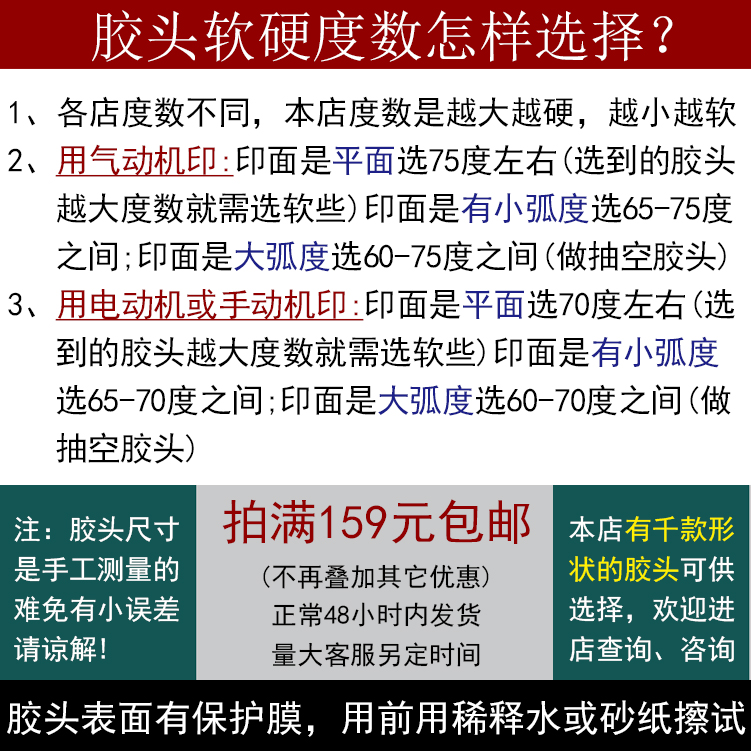 胶头软硬度数怎样选择?

1、各店度数不同，本店度数是越大越硬，越小越软

2、用气动机印:印面是平面选75度左右(选到的胶头越大度数就需选软些)印面是有小弧度选65-75度之间;印面是大弧度选60-75度之间(做抽空胶头)

3、用电动机或手动机印:印面是平面选70度左右(选到的胶头越大度数就需选软些)印面是有小弧度选65-70度之间;印面是大弧度选60-70度之间(做抽空胶头)

注：胶头尺寸是手工测量的难免有小误差请谅解!

拍满159元包邮

(不再叠加其它优惠)

正常48小时内发货

量大客服另定时间

本店有千款形状的胶头可供选择，欢迎进店查询、咨询

胶头表面有保护膜，用前用稀释水或砂纸擦试